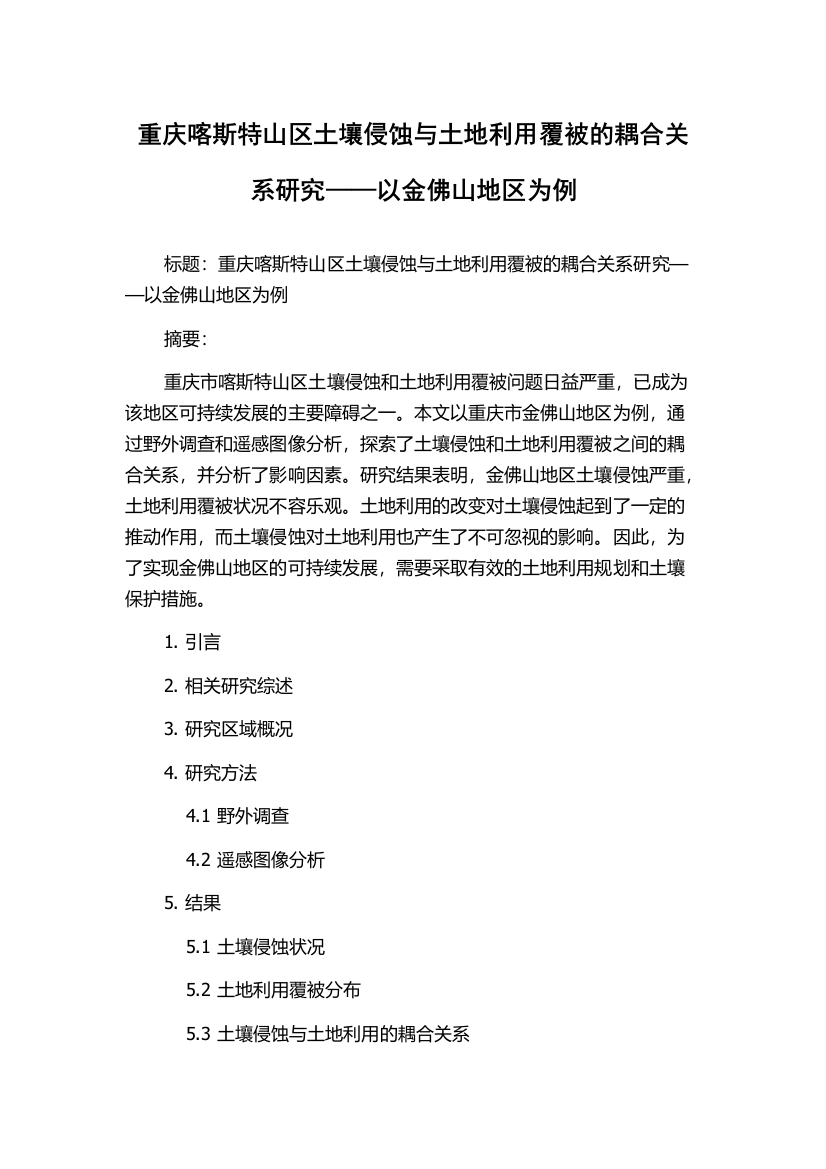 重庆喀斯特山区土壤侵蚀与土地利用覆被的耦合关系研究——以金佛山地区为例

标题：重庆喀斯特山区土壤侵蚀与土地利用覆被的耦合关系研究——以金佛山地区为例

摘要：

重庆市喀斯特山区土壤侵蚀和土地利用覆被问题日益严重，已成为该地区可持续发展的主要障碍之一。本文以重庆市金佛山地区为例，通过野外调查和遥感图像分析，探索了土壤侵蚀和土地利用覆被之间的耦合关系，并分析了影响因素。研究结果表明，金佛山地区土壤侵蚀严重，土地利用覆被状况不容乐观。土地利用的改变对土壤侵蚀起到了一定的推动作用，而土壤侵蚀对土地利用也产生了不可忽视的影响。因此，为了实现金佛山地区的可持续发展，需要采取有效的土地利用规划和土壤保护措施。

1. 引言

2. 相关研究综述

3. 研究区域概况

4. 研究方法

4.1 野外调查

4.2 遥感图像分析

5. 结果

5.1 土壤侵蚀状况

5.2 土地利用覆被分布

5.3 土壤侵蚀与土地利用的耦合关系